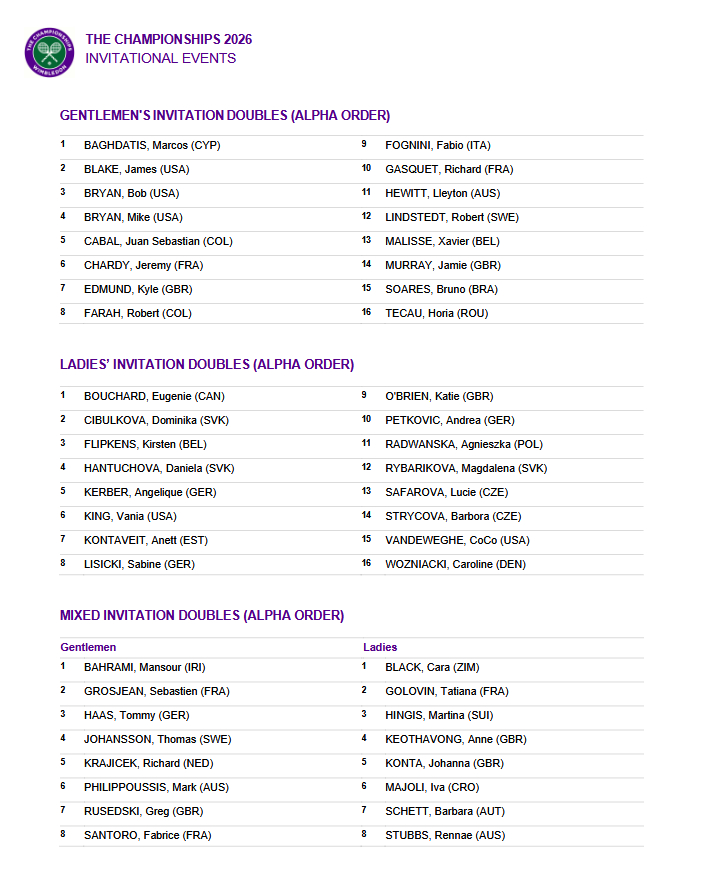 THE CHAMPIONSHIPS 2026
INVITATIONAL EVENTS

GENTLEMEN'S INVITATION DOUBLES (ALPHA ORDER)

1 BAGHDATIS, Marcos (CYP)
2 BLAKE, James (USA)
3 BRYAN, Bob (USA)
4 BRYAN, Mike (USA)
5 CABAL, Juan Sebastian (COL)
6 CHARDY, Jeremy (FRA)
7 EDMUND, Kyle (GBR)
8 FARAH, Robert (COL)

9 FOGNINI, Fabio (ITA)
10 GASQUET, Richard (FRA)
11 HEWITT, Lleyton (AUS)
12 LINDSTEDT, Robert (SWE)
13 MALISSE, Xavier (BEL)
14 MURRAY, Jamie (GBR)
15 SOARES, Bruno (BRA)
16 TECAU, Horia (ROU)

LADIES' INVITATION DOUBLES (ALPHA ORDER)

1 BOUCHARD, Eugenie (CAN)
2 CIBULKOVA, Dominika (SVK)
3 FLIPKENS, Kirsten (BEL)
4 HANTUCHOVA, Daniela (SVK)
5 KERBER, Angelique (GER)
6 KING, Vania (USA)
7 KONTAVEIT, Anett (EST)
8 LISICKI, Sabine (GER)

9 O'BRIEN, Katie (GBR)
10 PETKOVIC, Andrea (GER)
11 RADWANSKA, Agnieszka (POL)
12 RYBARIKOVA, Magdalena (SVK)
13 SAFAROVA, Lucie (CZE)
14 STRYCOVA, Barbora (CZE)
15 VANDEWEGHE, CoCo (USA)
16 WOZNIACKI, Caroline (DEN)

MIXED INVITATION DOUBLES (ALPHA ORDER)

Gentlemen
1 BAHRAMI, Mansour (IRI)
2 GROSJEAN, Sebastien (FRA)
3 HAAS, Tommy (GER)
4 JOHANSSON, Thomas (SWE)
5 KRAJICEK, Richard (NED)
6 PHILIPPOUSSIS, Mark (AUS)
7 RUSEDSKI, Greg (GBR)
8 SANTORO, Fabrice (FRA)

Ladies
1 BLACK, Cara (ZIM)
2 GOLOVIN, Tatiana (FRA)
3 HINGIS, Martina (SUI)
4 KEOTHAVONG, Anne (GBR)
5 KONTA, Johanna (GBR)
6 MAJOLI, Iva (CRO)
7 SCHETT, Barbara (AUT)
8 STUBBS, Rennae (AUS)